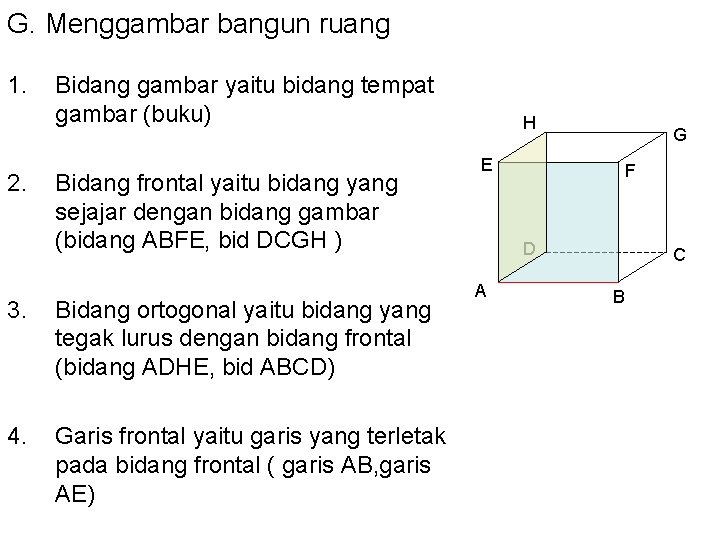 G. Menggambar bangun ruang

1. Bidang gambar yaitu bidang tempat gambar (buku)

2. Bidang frontal yaitu bidang yang sejajar dengan bidang gambar (bidang ABFE, bid DCGH )

3. Bidang ortogonal yaitu bidang yang tegak lurus dengan bidang frontal (bidang ADHE, bid ABCD)

4. Garis frontal yaitu garis yang terletak pada bidang frontal ( garis AB,garis AE)

H
G
E
F
D
C
A
B